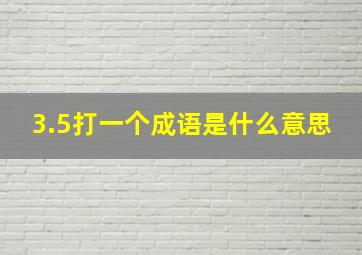 3.5打一个成语是什么意思